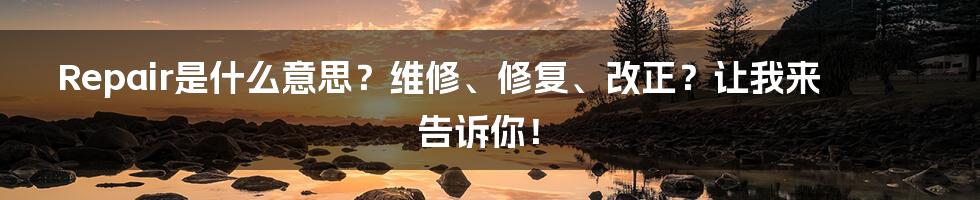 Repair是什么意思？维修、修复、改正？让我来告诉你！